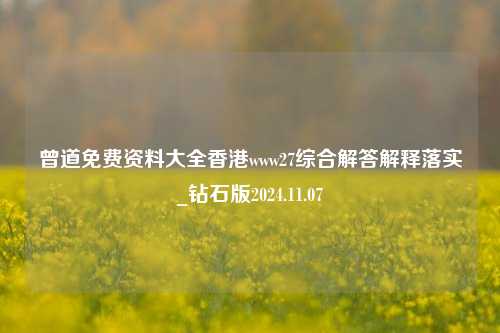 曾道免费资料大全香港www27综合解答解释落实_钻石版2024.11.07